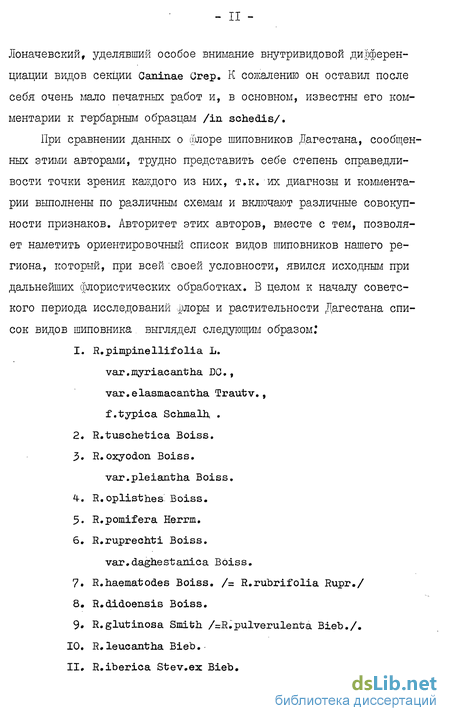 - II -

Лоначевский, уделявший особое внимание внутривидовой дифференциации видов секции Caninae Crep. К сожалению он оставил после себя очень мало печатных работ и, в основном, известны его комментарии к гербарным образцам /in schedis/.

При сравнении данных о флоре шиповников Дагестана, сообщенных этими авторами, трудно представить себе степень справедливости точки зрения каждого из них, т.к. их диагнозы и комментарии выполнены по различным схемам и включают различные совокупности признаков. Авторитет этих авторов, вместе с тем, позволяет наметить ориентировочный список видов шиповников нашего региона, который, при всей своей условности, явился исходным при дальнейших флористических обработках. В целом к началу советского периода исследований флоры и растительности Дагестана список видов шиповника выглядел следующим образом:

I. R.pimpinellifolia L.
var.myriacantha DC.,
var.elasmacantha Trautv.,
f.typica Schmalh .
2. R.tuschetica Boiss.
3. R.oxyodon Boiss.
var.pleiantha Boiss.
4. R.oplisthes Boiss.
5. R.pomifera Herrm.
6. R.ruprechti Boiss.
var.daghestanica Boiss.
7. R.haematodes Boiss. /= R.rubrifolia Rupr./
8. R.didoensis Boiss.
9. R.glutinosa Smith /=R.pulverulenta Bieb./.
IO. R.leucantha Bieb.
II. R.iberica Stev.ex Bieb.

dsLib.net
библиотека диссертаций